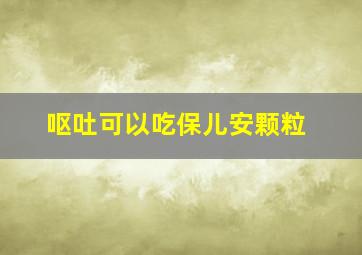 呕吐可以吃保儿安颗粒